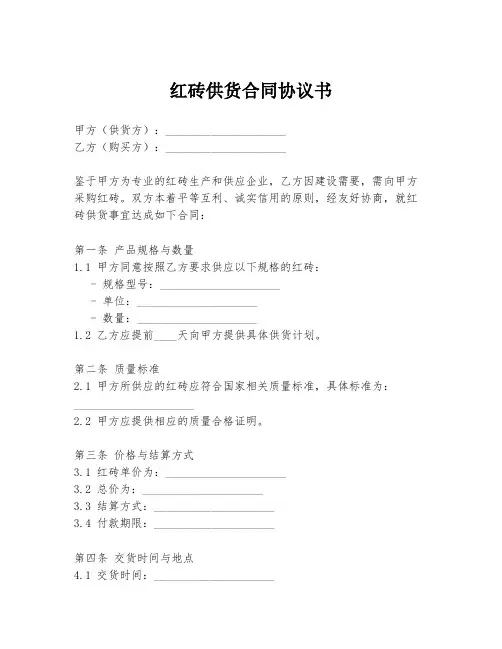 红砖供货合同协议书

甲方（供货方）：____________________
乙方（购买方）：____________________

鉴于甲方为专业的红砖生产和供应企业，乙方因建设需要，需向甲方采购红砖。双方本着平等互利、诚实信用的原则，经友好协商，就红砖供货事宜达成如下合同：

第一条 产品规格与数量
1.1 甲方同意按照乙方要求供应以下规格的红砖：
- 规格型号：____________________
- 单位：____________________
- 数量：____________________
1.2 乙方应提前____天向甲方提供具体供货计划。

第二条 质量标准
2.1 甲方所供应的红砖应符合国家相关质量标准，具体标准为：____________________
2.2 甲方应提供相应的质量合格证明。

第三条 价格与结算方式
3.1 红砖单价为：____________________
3.2 总价为：____________________
3.3 结算方式：____________________
3.4 付款期限：____________________

第四条 交货时间与地点
4.1 交货时间：____________________